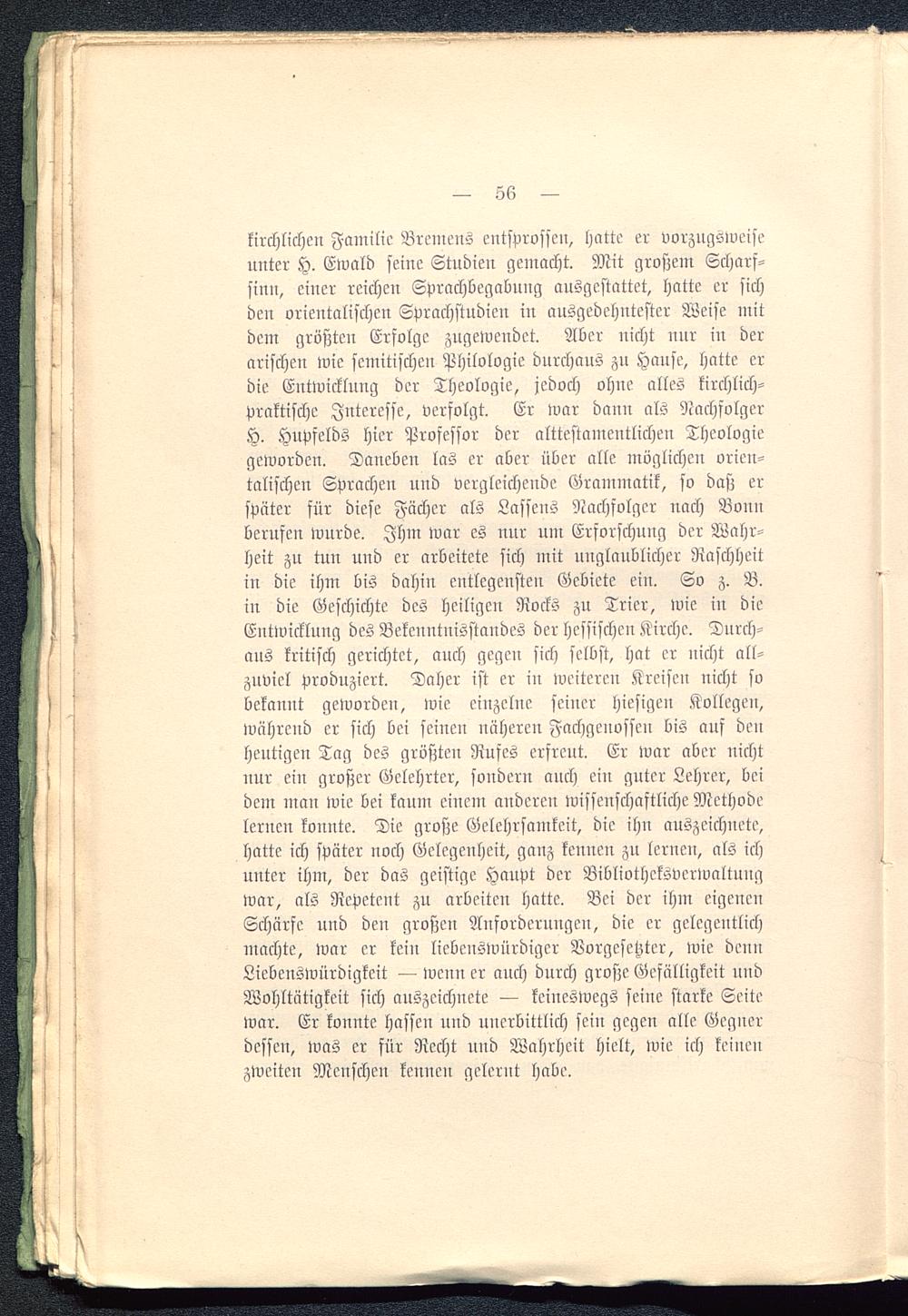 — 56 —

kirchlichen Familie Bremens entsprossen, hatte er vorzugsweise unter H. Ewald seine Studien gemacht. Mit großem Scharfsinn, einer reichen Sprachbegabung ausgestattet, hatte er sich den orientalischen Sprachstudien in ausgedehntester Weise mit dem größten Erfolge zugewendet. Aber nicht nur in der arischen wie semitischen Philologie durchaus zu Hause, hatte er die Entwicklung der Theologie, jedoch ohne alles kirchlich-praktische Interesse, verfolgt. Er war dann als Nachfolger H. Hupfelds hier Professor der alttestamentlichen Theologie geworden. Daneben las er aber über alle möglichen orientalischen Sprachen und vergleichende Grammatik, so daß er später für diese Fächer als Lassens Nachfolger nach Bonn berufen wurde. Ihm war es nur um Erforschung der Wahrheit zu tun und er arbeitete sich mit unglaublicher Raschheit in die ihm bis dahin entlegensten Gebiete ein. So z. B. in die Geschichte des heiligen Rocks zu Trier, wie in die Entwicklung des Bekenntnisstandes der hessischen Kirche. Durchaus kritisch gerichtet, auch gegen sich selbst, hat er nicht allzuviel produziert. Daher ist er in weiteren Kreisen nicht so bekannt geworden, wie einzelne seiner hiesigen Kollegen, während er sich bei seinen näheren Fachgenossen bis auf den heutigen Tag des größten Rufes erfreut. Er war aber nicht nur ein großer Gelehrter, sondern auch ein guter Lehrer, bei dem man wie bei kaum einem anderen wissenschaftliche Methode lernen konnte. Die große Gelehrsamkeit, die ihn auszeichnete, hatte ich später noch Gelegenheit, ganz kennen zu lernen, als ich unter ihm, der das geistige Haupt der Bibliotheksverwaltung war, als Repetent zu arbeiten hatte. Bei der ihm eigenen Schärfe und den großen Anforderungen, die er gelegentlich machte, war er kein liebenswürdiger Vorgesetzter, wie denn Liebenswürdigkeit — wenn er auch durch große Gefälligkeit und Wohltätigkeit sich auszeichnete — keineswegs seine starke Seite war. Er konnte hassen und unerbittlich sein gegen alle Gegner dessen, was er für Recht und Wahrheit hielt, wie ich keinen zweiten Menschen kennen gelernt habe.